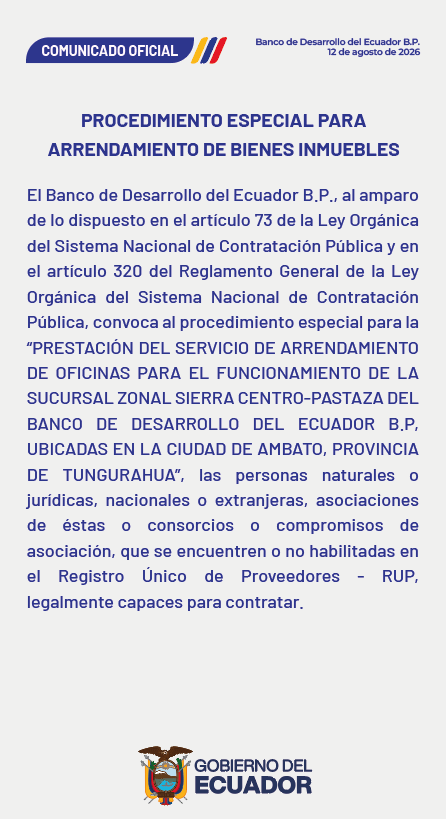 COMUNICADO OFICIAL

Banco de Desarrollo del Ecuador B.P.
12 de agosto de 2026

PROCEDIMIENTO ESPECIAL PARA ARRENDAMIENTO DE BIENES INMUEBLES

El Banco de Desarrollo del Ecuador B.P., al amparo de lo dispuesto en el artículo 73 de la Ley Orgánica del Sistema Nacional de Contratación Pública y en el artículo 320 del Reglamento General de la Ley Orgánica del Sistema Nacional de Contratación Pública, convoca al procedimiento especial para la "PRESTACIÓN DEL SERVICIO DE ARRENDAMIENTO DE OFICINAS PARA EL FUNCIONAMIENTO DE LA SUCURSAL ZONAL SIERRA CENTRO-PASTAZA DEL BANCO DE DESARROLLO DEL ECUADOR B.P, UBICADAS EN LA CIUDAD DE AMBATO, PROVINCIA DE TUNGURAHUA", las personas naturales o jurídicas, nacionales o extranjeras, asociaciones de éstas o consorcios o compromisos de asociación, que se encuentren o no habilitadas en el Registro Único de Proveedores - RUP, legalmente capaces para contratar.

GOBIERNO DEL ECUADOR